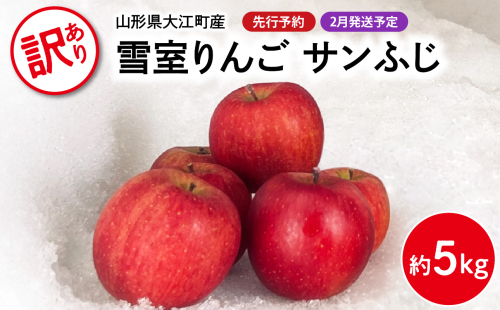 訳あり

山形県大江町産 先行予約 2月発送予定

雪室りんご サンふじ

約5kg